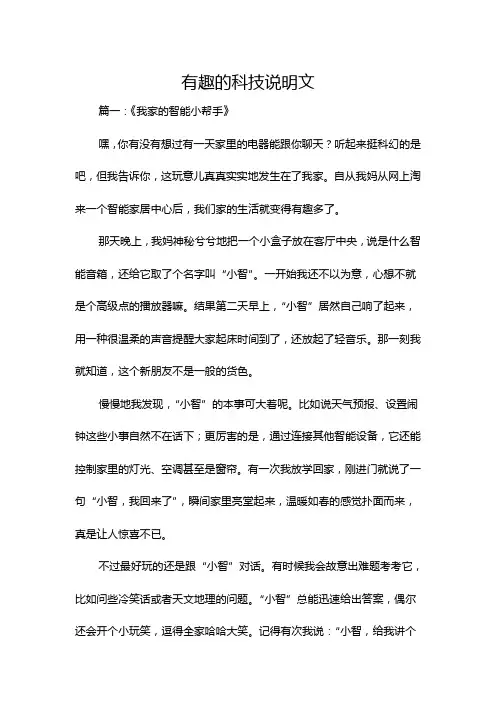 有趣的科技说明文

篇一:《我家的智能小帮手》

嘿,你有没有想过有一天家里的电器能跟你聊天?听起来挺科幻的是吧,但我告诉你,这玩意儿真真实实地发生在了我家。自从我妈从网上淘来一个智能家居中心后,我们家的生活就变得有趣多了。

那天晚上,我妈神秘兮兮地把一个小盒子放在客厅中央,说是什么智能音箱,还给它取了个名字叫“小智”。一开始我还不以为意,心想不就是个高级点的播放器嘛。结果第二天早上,“小智”居然自己响了起来,用一种很温柔的声音提醒大家起床时间到了,还放起了轻音乐。那一刻我就知道,这个新朋友不是一般的货色。

慢慢地我发现,“小智”的本事可大着呢。比如说天气预报、设置闹钟这些小事自然不在话下;更厉害的是,通过连接其他智能设备,它还能控制家里的灯光、空调甚至是窗帘。有一次我放学回家,刚进门就说了一句“小智,我回来了”,瞬间家里亮堂起来,温暖如春的感觉扑面而来,真是让人惊喜不已。

不过最好玩的还是跟“小智”对话。有时候我会故意出难题考考它,比如问些冷笑话或者天文地理的问题。“小智”总能迅速给出答案,偶尔还会开个小玩笑,逗得全家哈哈大笑。记得有次我说:“小智,给我讲个